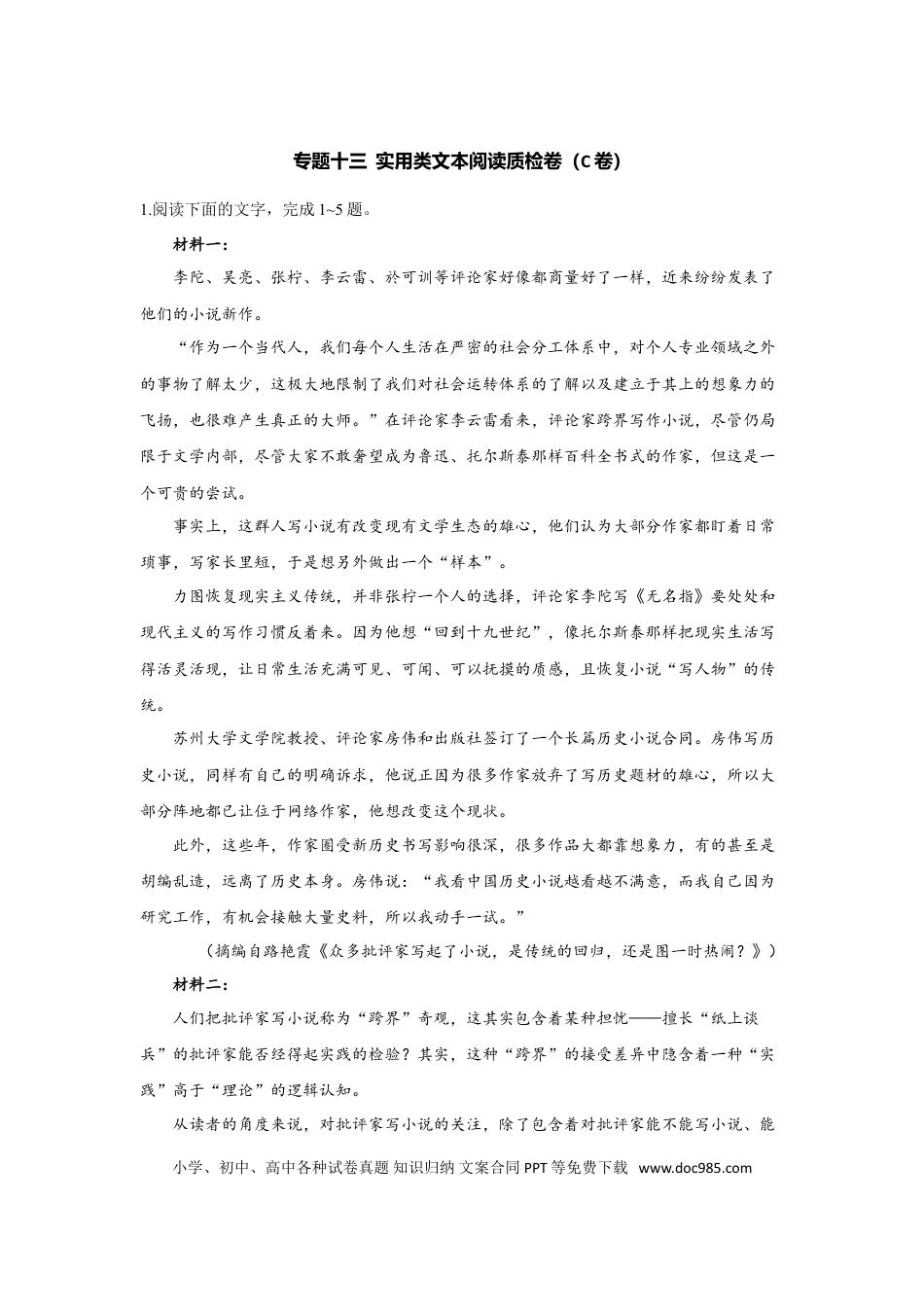 专题十三 实用类文本阅读质检卷（C卷）

1.阅读下面的文字，完成1~5题。

材料一：

李陀、吴亮、张柠、李云雷、於可训等评论家好像都商量好了一样，近来纷纷发表了他们的小说新作。

“作为一个当代人，我们每个人生活在严密的社会分工体系中，对个人专业领域之外的事物了解太少，这极大地限制了我们对社会运转体系的了解以及建立于其上的想象力的飞扬，也很难产生真正的大师。”在评论家李云雷看来，评论家跨界写作小说，尽管仍局限于文学内部，尽管大家不敢奢望成为鲁迅、托尔斯泰那样百科全书式的作家，但这是一个可贵的尝试。

事实上，这群人写小说有改变现有文学生态的雄心，他们认为大部分作家都盯着日常琐事，写家长里短，于是想另外做出一个“样本”。

力图恢复现实主义传统，并非张柠一个人的选择，评论家李陀写《无名指》要处处和现代主义的写作习惯反着来。因为他想“回到十九世纪”，像托尔斯泰那样把现实生活写得活灵活现，让日常生活充满可见、可闻、可以抚摸的质感，且恢复小说“写人物”的传统。

苏州大学文学院教授、评论家房伟和出版社签订了一个长篇历史小说合同。房伟写历史小说，同样有自己的明确诉求，他说正因为很多作家放弃了写历史题材的雄心，所以大部分阵地都已让位于网络作家，他想改变这个现状。

此外，这些年，作家圈受新历史书写影响很深，很多作品大都靠想象力，有的甚至是胡编乱造，远离了历史本身。房伟说：“我看中国历史小说越看越不满意，而我自己因为研究工作，有机会接触大量史料，所以我动手一试。”

（摘编自路艳霞《众多批评家写起了小说，是传统的回归，还是图一时热闹？》）

材料二：

人们把批评家写小说称为“跨界”奇观，这其实包含着某种担忧——擅长“纸上谈兵”的批评家能否经得起实践的检验？其实，这种“跨界”的接受差异中隐含着一种“实践”高于“理论”的逻辑认知。

从读者的角度来说，对批评家写小说的关注，除了包含着对批评家能不能写小说、能

小学、初中、高中各种试卷真题 知识归纳 文案合同 PPT等免费下载 www.doc985.com